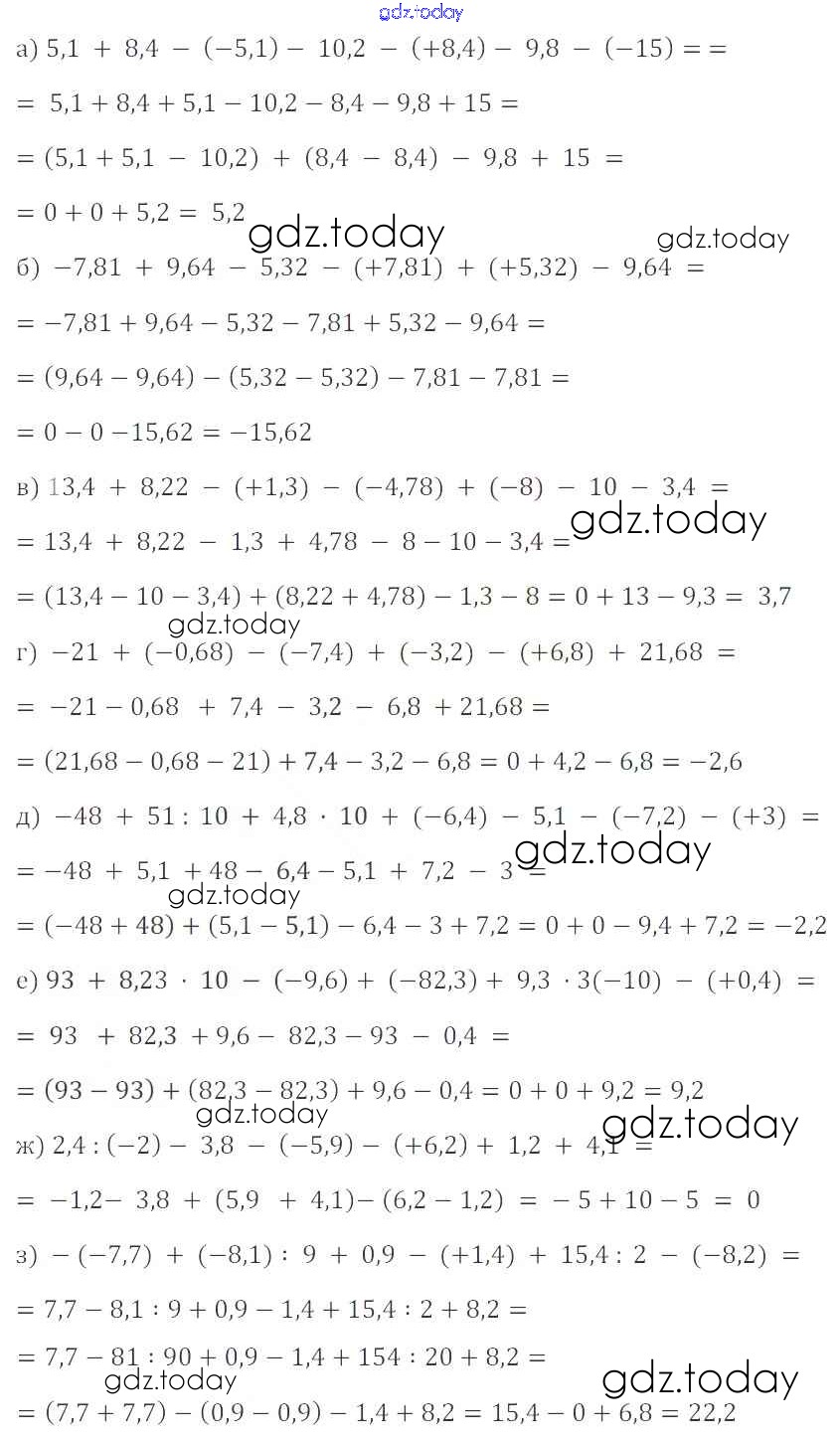 gdz.today

а) $5,1 + 8,4 - (-5,1) - 10,2 - (+8,4) - 9,8 - (-15) = =$

$= 5,1 + 8,4 + 5,1 - 10,2 - 8,4 - 9,8 + 15 =$

$= (5,1 + 5,1 - 10,2) + (8,4 - 8,4) - 9,8 + 15 =$

$= 0 + 0 + 5,2 = 5,2$

gdz.today gdz.today

б) $-7,81 + 9,64 - 5,32 - (+7,81) + (+5,32) - 9,64 =$

$= -7,81 + 9,64 - 5,32 - 7,81 + 5,32 - 9,64 =$

$= (9,64 - 9,64) - (5,32 - 5,32) - 7,81 - 7,81 =$

$= 0 - 0 - 15,62 = -15,62$

в) $13,4 + 8,22 - (+1,3) - (-4,78) + (-8) - 10 - 3,4 =$

gdz.today

$= 13,4 + 8,22 - 1,3 + 4,78 - 8 - 10 - 3,4 =$

$= (13,4 - 10 - 3,4) + (8,22 + 4,78) - 1,3 - 8 = 0 + 13 - 9,3 = 3,7$

gdz.today

г) $-21 + (-0,68) - (-7,4) + (-3,2) - (+6,8) + 21,68 =$

$= -21 - 0,68 + 7,4 - 3,2 - 6,8 + 21,68 =$

$= (21,68 - 0,68 - 21) + 7,4 - 3,2 - 6,8 = 0 + 4,2 - 6,8 = -2,6$

д) $-48 + 51 : 10 + 4,8 \cdot 10 + (-6,4) - 5,1 - (-7,2) - (+3) =$

gdz.today

$= -48 + 5,1 + 48 - 6,4 - 5,1 + 7,2 - 3 =$

gdz.today

$= (-48 + 48) + (5,1 - 5,1) - 6,4 - 3 + 7,2 = 0 + 0 - 9,4 + 7,2 = -2,2$

е) $93 + 8,23 \cdot 10 - (-9,6) + (-82,3) + 9,3 \cdot 3(-10) - (+0,4) =$

$= 93 + 82,3 + 9,6 - 82,3 - 93 - 0,4 =$

$= (93 - 93) + (82,3 - 82,3) + 9,6 - 0,4 = 0 + 0 + 9,2 = 9,2$

gdz.today gdz.today

ж) $2,4 : (-2) - 3,8 - (-5,9) - (+6,2) + 1,2 + 4,1 =$

$= -1,2 - 3,8 + (5,9 + 4,1) - (6,2 - 1,2) = -5 + 10 - 5 = 0$

з) $-(-7,7) + (-8,1) : 9 + 0,9 - (+1,4) + 15,4 : 2 - (-8,2) =$

$= 7,7 - 8,1 : 9 + 0,9 - 1,4 + 15,4 : 2 + 8,2 =$

$= 7,7 - 81 : 90 + 0,9 - 1,4 + 154 : 20 + 8,2 =$

gdz.today gdz.today

$= (7,7 + 7,7) - (0,9 - 0,9) - 1,4 + 8,2 = 15,4 - 0 + 6,8 = 22,2$